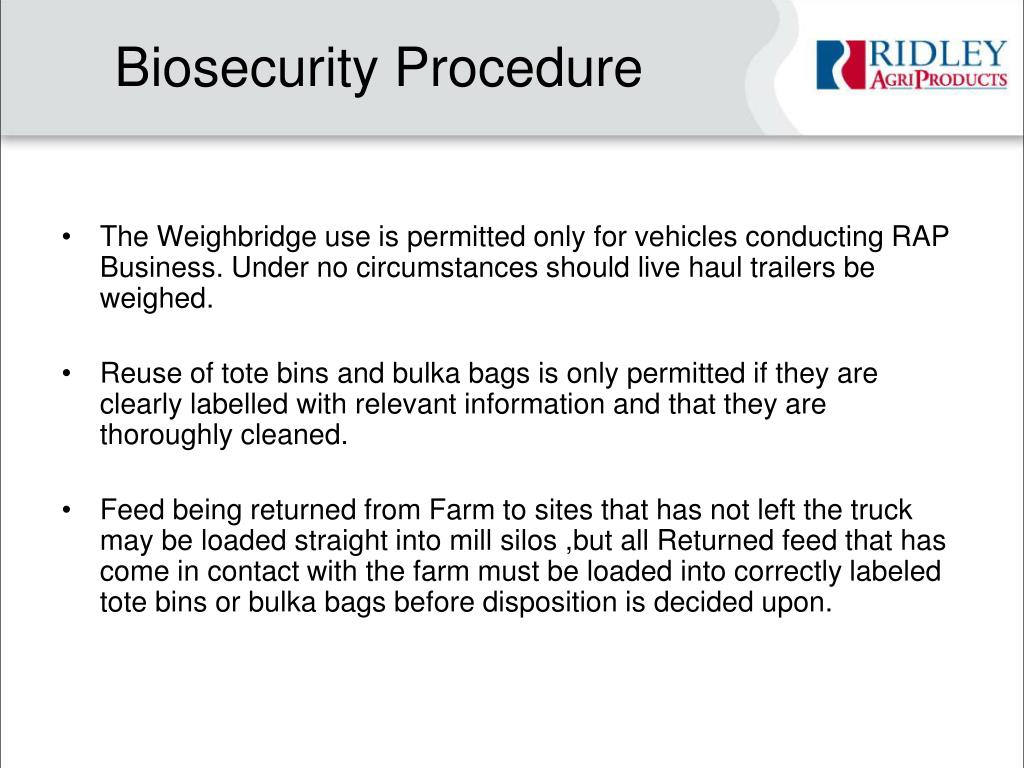 Biosecurity Procedure

RIDLEY
AGRIPRODUCTS

• The Weighbridge use is permitted only for vehicles conducting RAP Business. Under no circumstances should live haul trailers be weighed.

• Reuse of tote bins and bulka bags is only permitted if they are clearly labelled with relevant information and that they are thoroughly cleaned.

• Feed being returned from Farm to sites that has not left the truck may be loaded straight into mill silos ,but all Returned feed that has come in contact with the farm must be loaded into correctly labeled tote bins or bulka bags before disposition is decided upon.